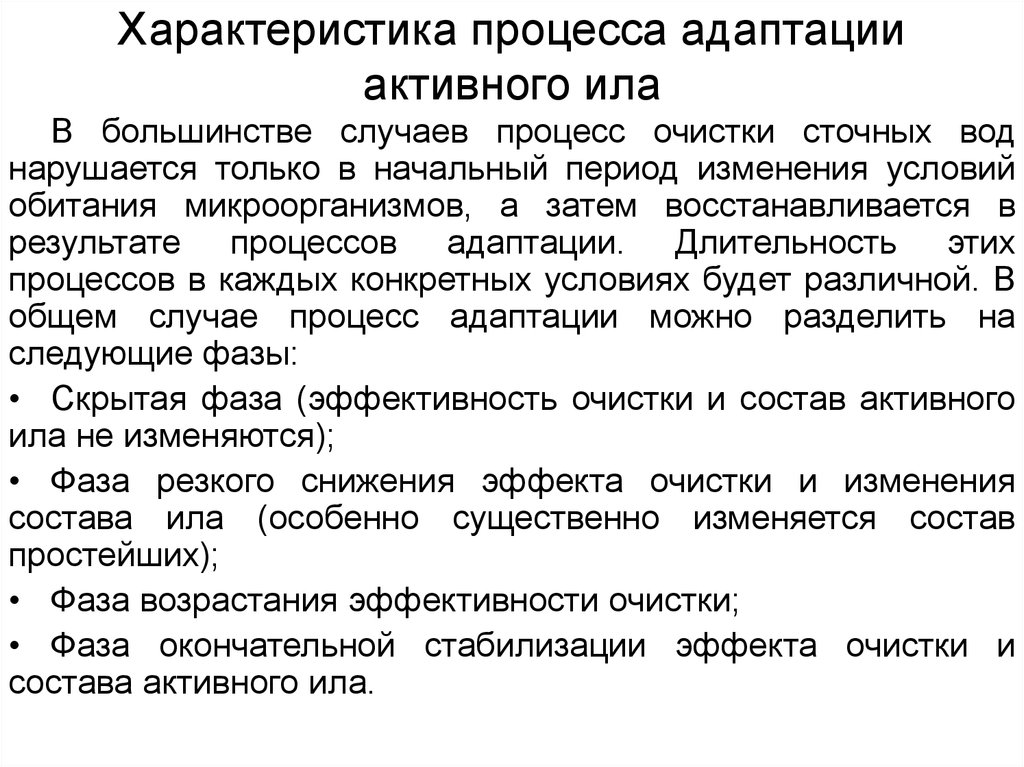 Характеристика процесса адаптации активного ила

В большинстве случаев процесс очистки сточных вод нарушается только в начальный период изменения условий обитания микроорганизмов, а затем восстанавливается в результате процессов адаптации. Длительность этих процессов в каждых конкретных условиях будет различной. В общем случае процесс адаптации можно разделить на следующие фазы:

• Скрытая фаза (эффективность очистки и состав активного ила не изменяются);

• Фаза резкого снижения эффекта очистки и изменения состава ила (особенно существенно изменяется состав простейших);

• Фаза возрастания эффективности очистки;

• Фаза окончательной стабилизации эффекта очистки и состава активного ила.